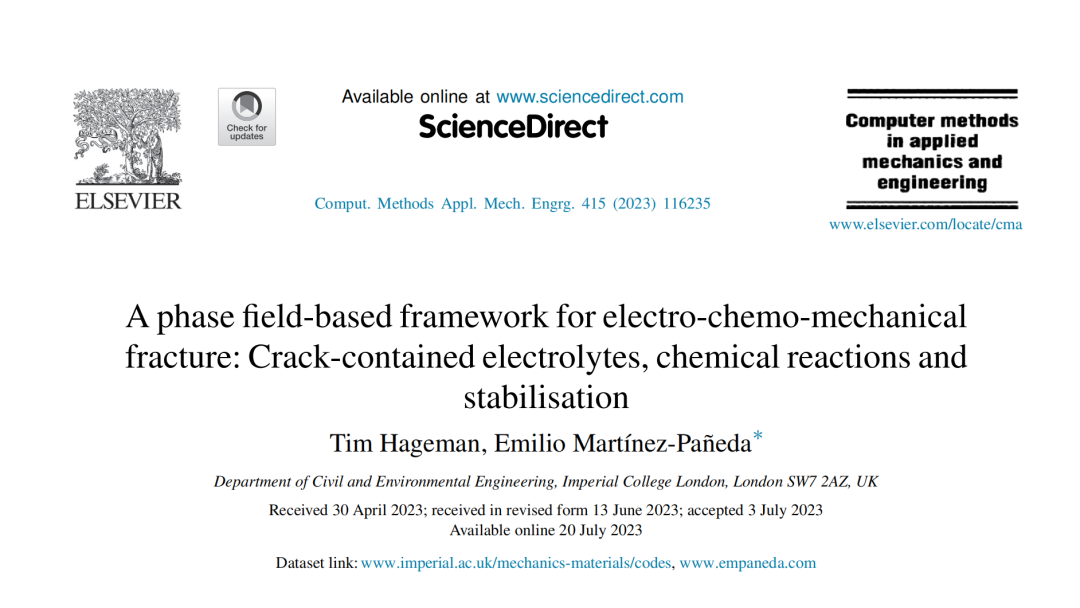 ELSEVIER

Check for updates

Available online at www.sciencedirect.com
ScienceDirect

Comput. Methods Appl. Mech. Engrg. 415 (2023) 116235

Computer methods in applied mechanics and engineering

www.elsevier.com/locate/cma

A phase field-based framework for electro-chemo-mechanical fracture: Crack-contained electrolytes, chemical reactions and stabilisation

Tim Hageman, Emilio Martínez-Pañeda*

Department of Civil and Environmental Engineering, Imperial College London, London SW7 2AZ, UK

Received 30 April 2023; received in revised form 13 June 2023; accepted 3 July 2023
Available online 20 July 2023

Dataset link: www.imperial.ac.uk/mechanics-materials/codes, www.empaneda.com